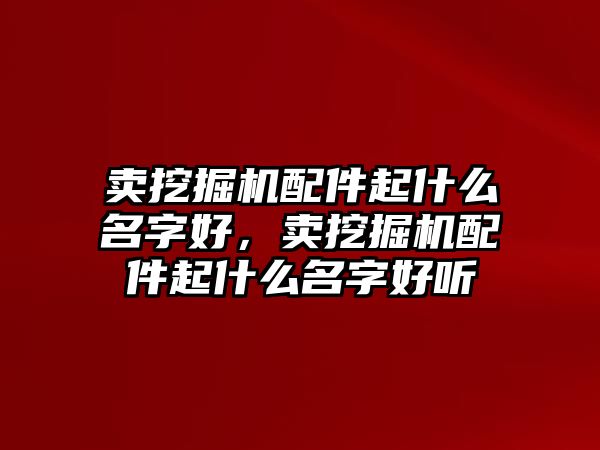 卖挖掘机配件起什么名字好，卖挖掘机配件起什么名字好听